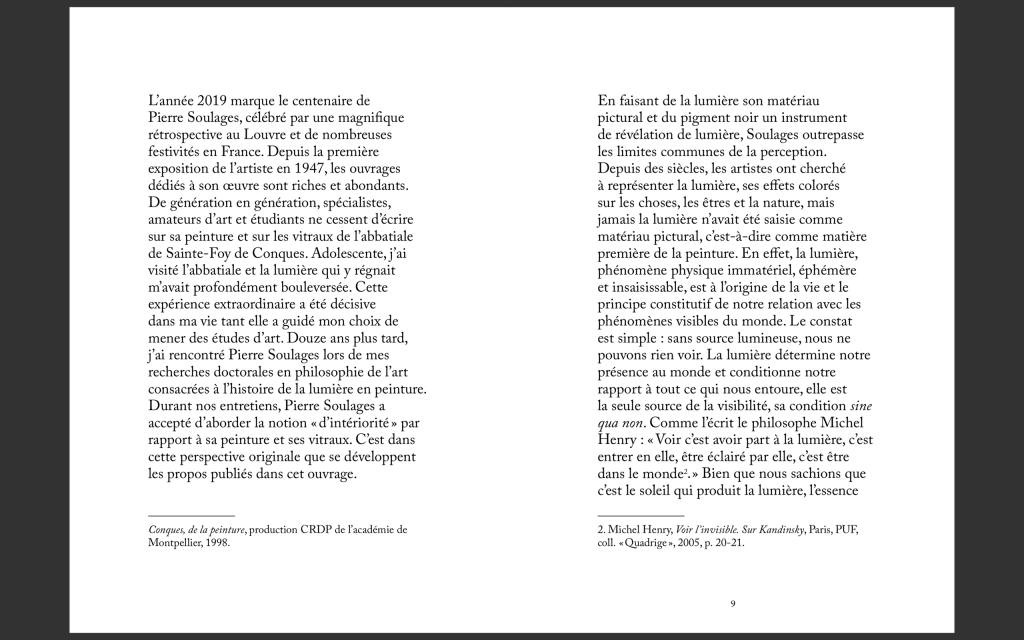 L'année 2019 marque le centenaire de Pierre Soulages, célébré par une magnifique rétrospective au Louvre et de nombreuses festivités en France. Depuis la première exposition de l'artiste en 1947, les ouvrages dédiés à son œuvre sont riches et abondants. De génération en génération, spécialistes, amateurs d'art et étudiants ne cessent d'écrire sur sa peinture et sur les vitraux de l'abbatiale de Sainte-Foy de Conques. Adolescente, j'ai visité l'abbatiale et la lumière qui y régnait m'avait profondément bouleversée. Cette expérience extraordinaire a été décisive dans ma vie tant elle a guidé mon choix de mener des études d'art. Douze ans plus tard, j'ai rencontré Pierre Soulages lors de mes recherches doctorales en philosophie de l'art consacrées à l'histoire de la lumière en peinture. Durant nos entretiens, Pierre Soulages a accepté d'aborder la notion « d'intériorité » par rapport à sa peinture et ses vitraux. C'est dans cette perspective originale que se développent les propos publiés dans cet ouvrage.

Conques, de la peinture, production CRDP de l'académie de Montpellier, 1998.

En faisant de la lumière son matériau pictural et du pigment noir un instrument de révélation de lumière, Soulages outrepasse les limites communes de la perception. Depuis des siècles, les artistes ont cherché à représenter la lumière, ses effets colorés sur les choses, les êtres et la nature, mais jamais la lumière n'avait été saisie comme matériau pictural, c'est-à-dire comme matière première de la peinture. En effet, la lumière, phénomène physique immatériel, éphémère et insaisissable, est à l'origine de la vie et le principe constitutif de notre relation avec les phénomènes visibles du monde. Le constat est simple : sans source lumineuse, nous ne pouvons rien voir. La lumière détermine notre présence au monde et conditionne notre rapport à tout ce qui nous entoure, elle est la seule source de la visibilité, sa condition sine qua non. Comme l'écrit le philosophe Michel Henry : « Voir c'est avoir part à la lumière, c'est entrer en elle, être éclairé par elle, c'est être dans le monde$^2$. » Bien que nous sachions que c'est le soleil qui produit la lumière, l'essence

2. Michel Henry, Voir l'invisible. Sur Kandinsky, Paris, PUF, coll. « Quadrige », 2005, p. 20-21.

9